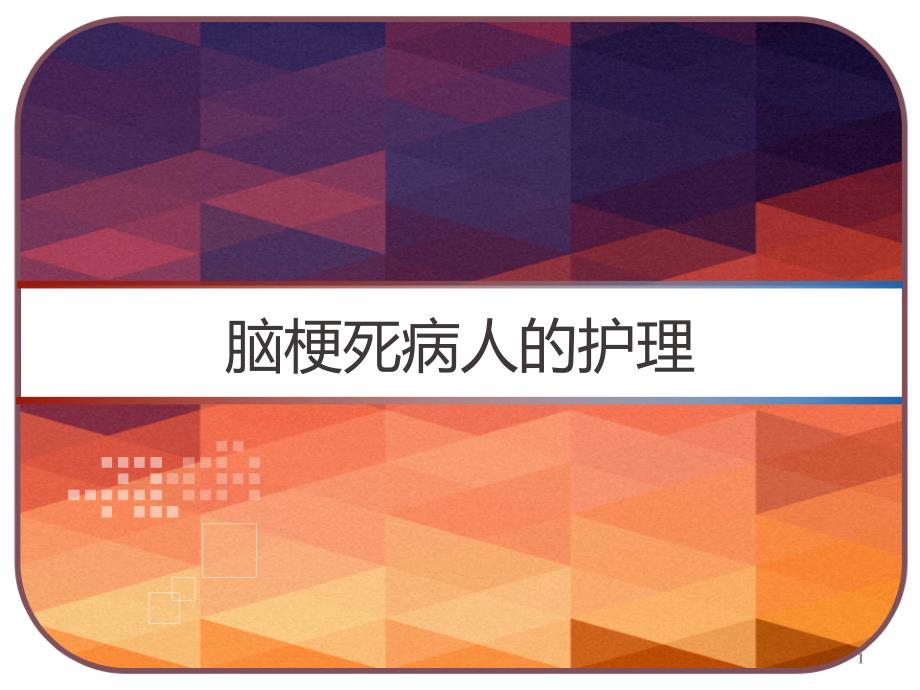 脑梗死病人的护理

1